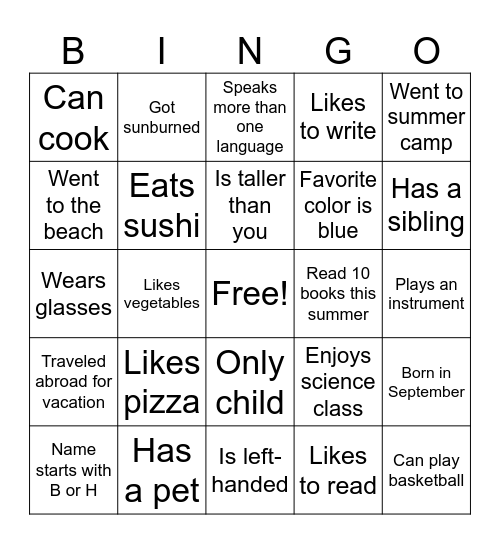 | B | I | N | G | O |
|---|---|---|---|---|
| Can cook | Got sunburned | Speaks more than one language | Likes to write | Went to summer camp |
| Went to the beach | Eats sushi | Is taller than you | Favorite color is blue | Has a sibling |
| Wears glasses | Likes vegetables | Free! | Read 10 books this summer | Plays an instrument |
| Traveled abroad for vacation | Likes pizza | Only child | Enjoys science class | Born in September |
| Name starts with B or H | Has a pet | Is left-handed | Likes to read | Can play basketball |